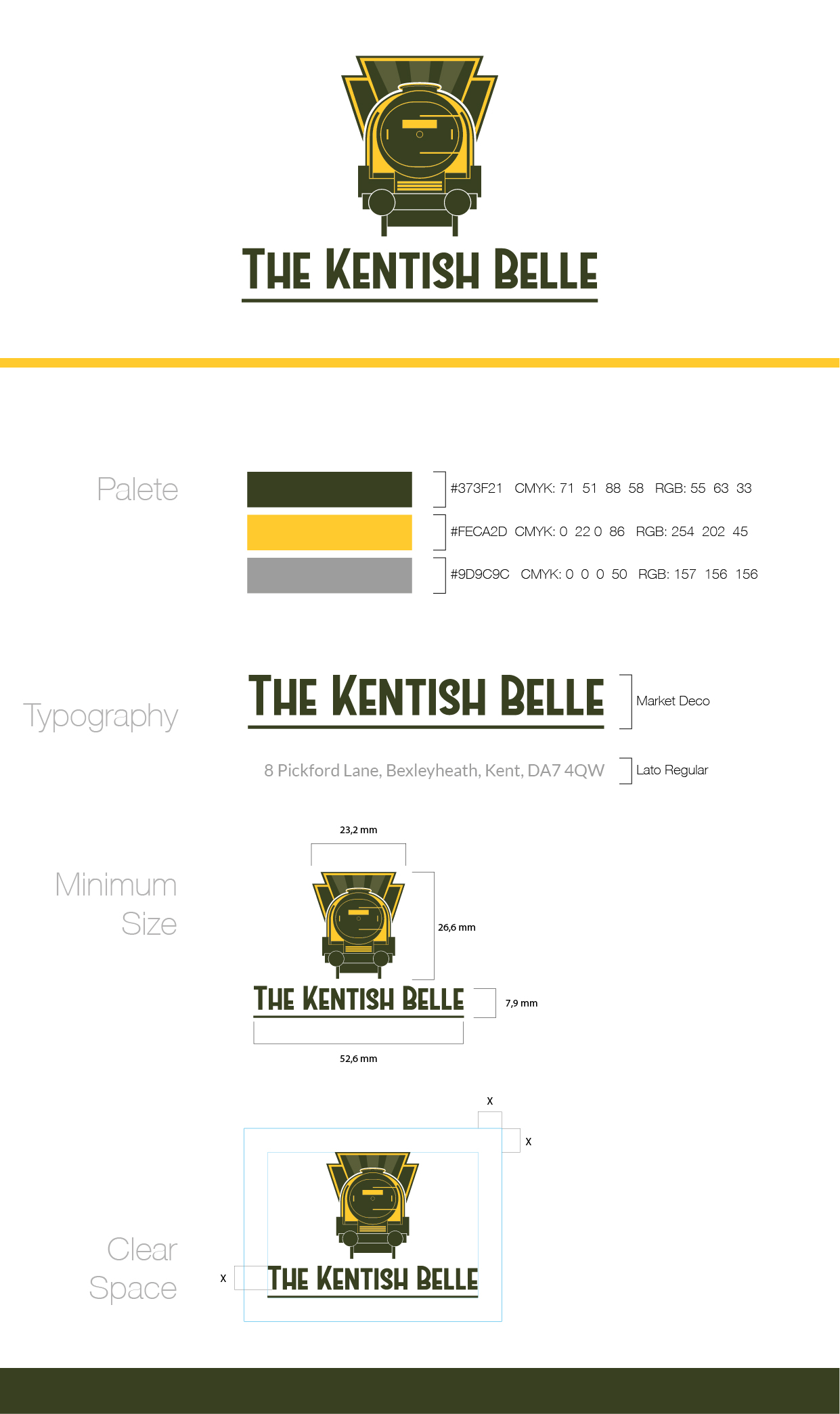 THE KENTISH BELLE

Palete

#373F21 CMYK: 71 51 88 58 RGB: 55 63 33
#FECA2D CMYK: 0 22 0 86 RGB: 254 202 45
#9D9C9C CMYK: 0 0 0 50 RGB: 157 156 156

Typography

THE KENTISH BELLE
Market Deco

8 Pickford Lane, Bexleyheath, Kent, DA7 4QW
Lato Regular

Minimum Size

23,2 mm
26,6 mm
THE KENTISH BELLE
7,9 mm
52,6 mm

Clear Space

X
X
X
THE KENTISH BELLE